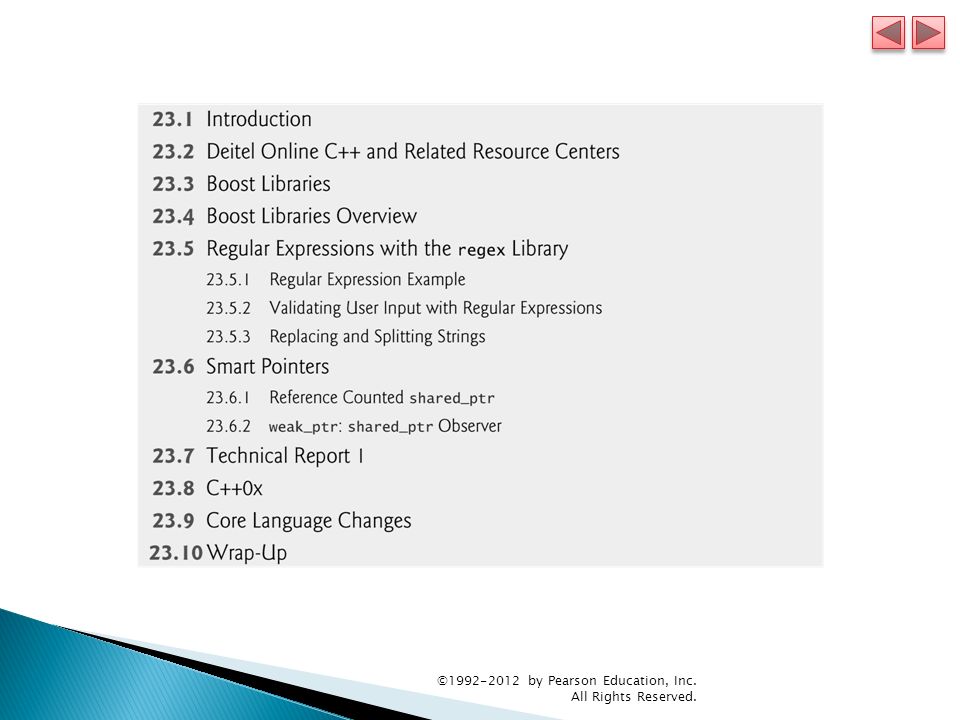 23.1 Introduction

23.2 Deitel Online C++ and Related Resource Centers

23.3 Boost Libraries

23.4 Boost Libraries Overview

23.5 Regular Expressions with the regex Library

23.5.1 Regular Expression Example

23.5.2 Validating User Input with Regular Expressions

23.5.3 Replacing and Splitting Strings

23.6 Smart Pointers

23.6.1 Reference Counted shared_ptr

23.6.2 weak_ptr: shared_ptr Observer

23.7 Technical Report 1

23.8 C++0x

23.9 Core Language Changes

23.10 Wrap-Up

©1992-2012 by Pearson Education, Inc. All Rights Reserved.